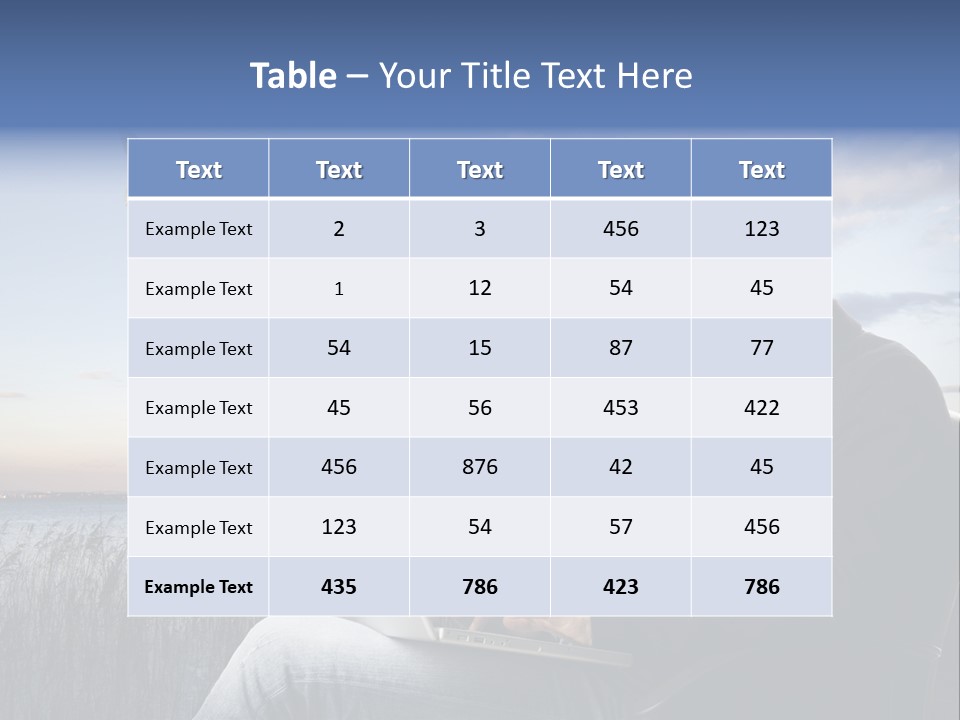 Table – Your Title Text Here

| Text | Text | Text | Text | Text |
|---|---|---|---|---|
| Example Text | 2 | 3 | 456 | 123 |
| Example Text | 1 | 12 | 54 | 45 |
| Example Text | 54 | 15 | 87 | 77 |
| Example Text | 45 | 56 | 453 | 422 |
| Example Text | 456 | 876 | 42 | 45 |
| Example Text | 123 | 54 | 57 | 456 |
| Example Text | 435 | 786 | 423 | 786 |